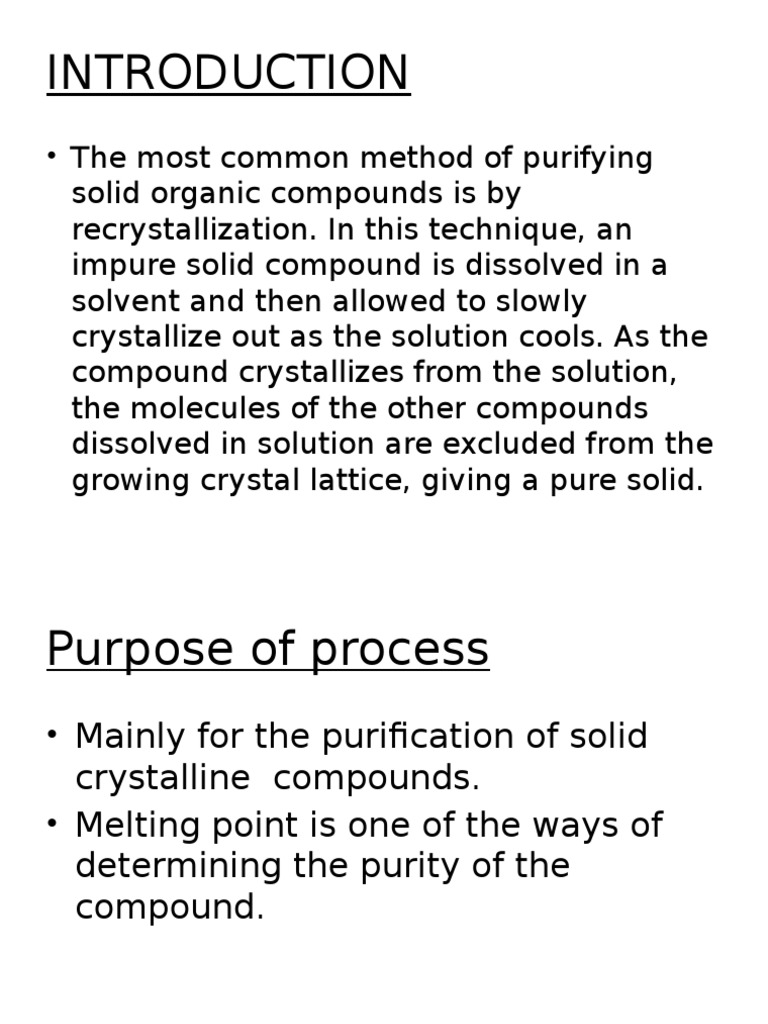 INTRODUCTION

• The most common method of purifying solid organic compounds is by recrystallization. In this technique, an impure solid compound is dissolved in a solvent and then allowed to slowly crystallize out as the solution cools. As the compound crystallizes from the solution, the molecules of the other compounds dissolved in solution are excluded from the growing crystal lattice, giving a pure solid.

Purpose of process

• Mainly for the purification of solid crystalline compounds.
• Melting point is one of the ways of determining the purity of the compound.